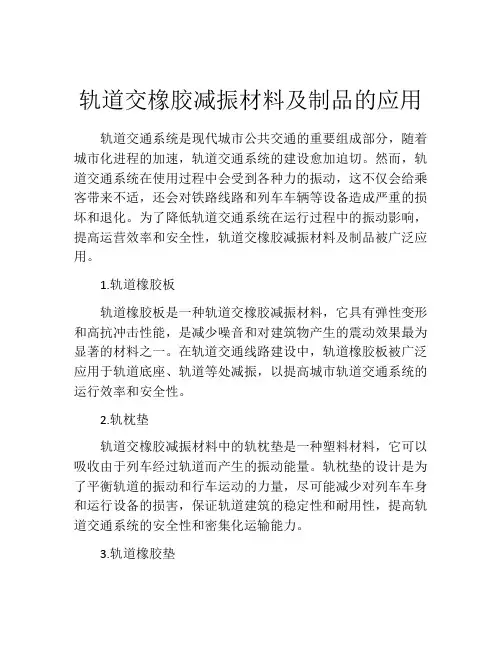 轨道交橡胶减振材料及制品的应用

轨道交通系统是现代城市公共交通的重要组成部分，随着城市化进程的加速，轨道交通系统的建设愈加迫切。然而，轨道交通系统在使用过程中会受到各种力的振动，这不仅会给乘客带来不适，还会对铁路线路和列车车辆等设备造成严重的损坏和退化。为了降低轨道交通系统在运行过程中的振动影响，提高运营效率和安全性，轨道交橡胶减振材料及制品被广泛应用。

1.轨道橡胶板

轨道橡胶板是一种轨道交橡胶减振材料，它具有弹性变形和高抗冲击性能，是减少噪音和对建筑物产生的震动效果最为显著的材料之一。在轨道交通线路建设中，轨道橡胶板被广泛应用于轨道底座、轨道等处减振，以提高城市轨道交通系统的运行效率和安全性。

2.轨枕垫

轨道交橡胶减振材料中的轨枕垫是一种塑料材料，它可以吸收由于列车经过轨道而产生的振动能量。轨枕垫的设计是为了平衡轨道的振动和行车运动的力量，尽可能减少对列车车身和运行设备的损害，保证轨道建筑的稳定性和耐用性，提高轨道交通系统的安全性和密集化运输能力。

3.轨道橡胶垫